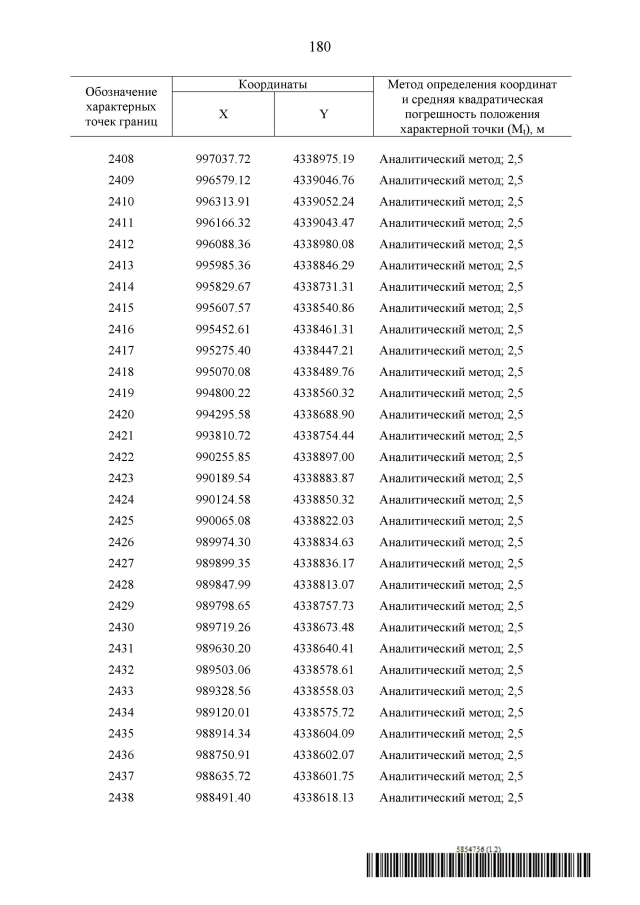 180

| Обозначение характерных точек границ | Координаты |  | Метод определения координат и средняя квадратическая погрешность положения характерной точки ($M_t$), м |
|---|---|---|---|
|  | X | Y |  |
| 2408 | 997037.72 | 4338975.19 | Аналитический метод; 2,5 |
| 2409 | 996579.12 | 4339046.76 | Аналитический метод; 2,5 |
| 2410 | 996313.91 | 4339052.24 | Аналитический метод; 2,5 |
| 2411 | 996166.32 | 4339043.47 | Аналитический метод; 2,5 |
| 2412 | 996088.36 | 4338980.08 | Аналитический метод; 2,5 |
| 2413 | 995985.36 | 4338846.29 | Аналитический метод; 2,5 |
| 2414 | 995829.67 | 4338731.31 | Аналитический метод; 2,5 |
| 2415 | 995607.57 | 4338540.86 | Аналитический метод; 2,5 |
| 2416 | 995452.61 | 4338461.31 | Аналитический метод; 2,5 |
| 2417 | 995275.40 | 4338447.21 | Аналитический метод; 2,5 |
| 2418 | 995070.08 | 4338489.76 | Аналитический метод; 2,5 |
| 2419 | 994800.22 | 4338560.32 | Аналитический метод; 2,5 |
| 2420 | 994295.58 | 4338688.90 | Аналитический метод; 2,5 |
| 2421 | 993810.72 | 4338754.44 | Аналитический метод; 2,5 |
| 2422 | 990255.85 | 4338897.00 | Аналитический метод; 2,5 |
| 2423 | 990189.54 | 4338883.87 | Аналитический метод; 2,5 |
| 2424 | 990124.58 | 4338850.32 | Аналитический метод; 2,5 |
| 2425 | 990065.08 | 4338822.03 | Аналитический метод; 2,5 |
| 2426 | 989974.30 | 4338834.63 | Аналитический метод; 2,5 |
| 2427 | 989899.35 | 4338836.17 | Аналитический метод; 2,5 |
| 2428 | 989847.99 | 4338813.07 | Аналитический метод; 2,5 |
| 2429 | 989798.65 | 4338757.73 | Аналитический метод; 2,5 |
| 2430 | 989719.26 | 4338673.48 | Аналитический метод; 2,5 |
| 2431 | 989630.20 | 4338640.41 | Аналитический метод; 2,5 |
| 2432 | 989503.06 | 4338578.61 | Аналитический метод; 2,5 |
| 2433 | 989328.56 | 4338558.03 | Аналитический метод; 2,5 |
| 2434 | 989120.01 | 4338575.72 | Аналитический метод; 2,5 |
| 2435 | 988914.34 | 4338604.09 | Аналитический метод; 2,5 |
| 2436 | 988750.91 | 4338602.07 | Аналитический метод; 2,5 |
| 2437 | 988635.72 | 4338601.75 | Аналитический метод; 2,5 |
| 2438 | 988491.40 | 4338618.13 | Аналитический метод; 2,5 |

5854756 (1.2)